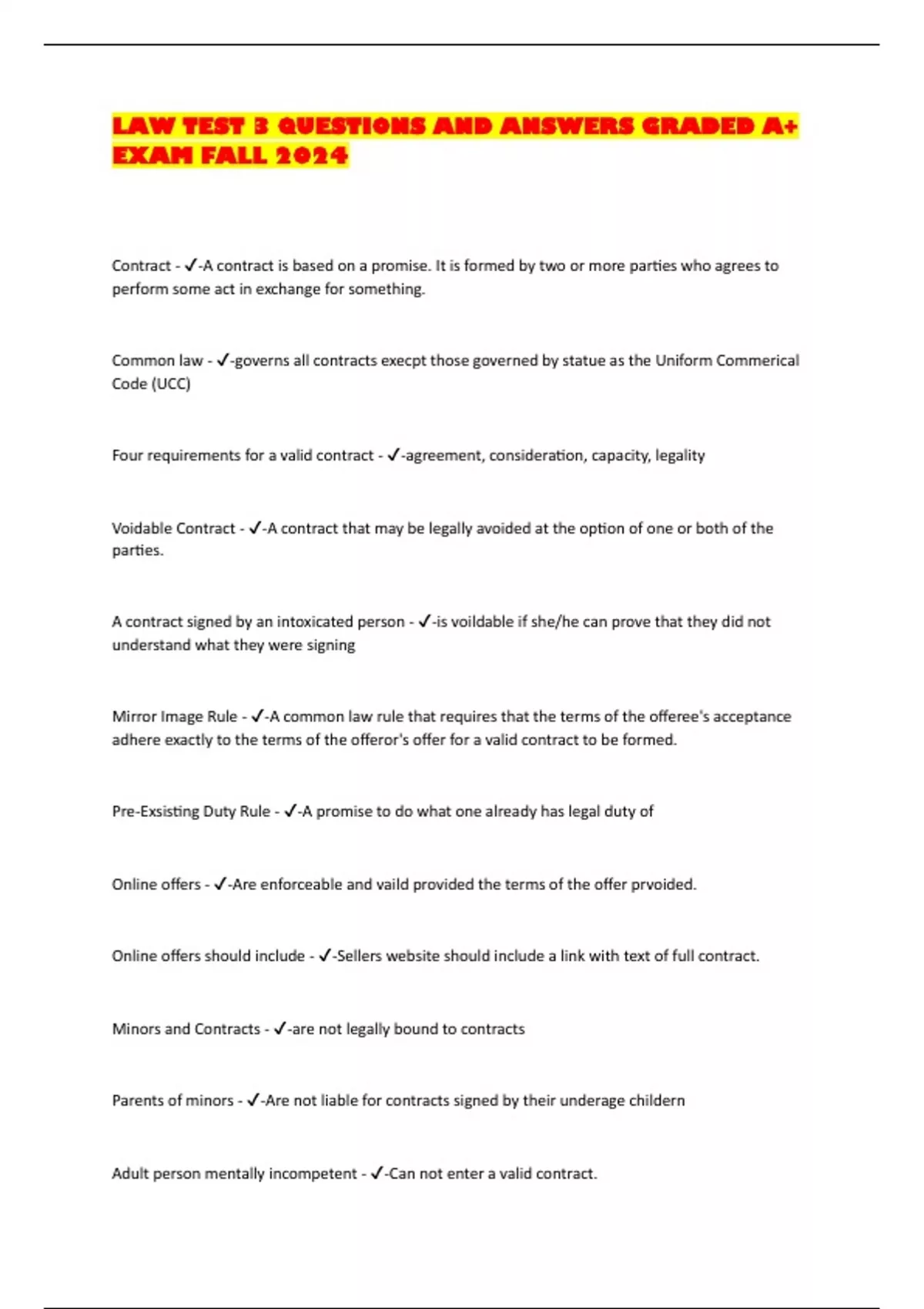 LAW TEST 3 QUESTIONS AND ANSWERS GRADED A+ EXAM FALL 2024

Contract - ✓-A contract is based on a promise. It is formed by two or more parties who agrees to perform some act in exchange for something.

Common law - ✓-governs all contracts execpt those governed by statue as the Uniform Commerical Code (UCC)

Four requirements for a valid contract - ✓-agreement, consideration, capacity, legality

Voidable Contract - ✓-A contract that may be legally avoided at the option of one or both of the parties.

A contract signed by an intoxicated person - ✓-is voildable if she/he can prove that they did not understand what they were signing

Mirror Image Rule - ✓-A common law rule that requires that the terms of the offeree's acceptance adhere exactly to the terms of the offeror's offer for a valid contract to be formed.

Pre-Exsisting Duty Rule - ✓-A promise to do what one already has legal duty of

Online offers - ✓-Are enforceable and vaild provided the terms of the offer prvoided.

Online offers should include - ✓-Sellers website should include a link with text of full contract.

Minors and Contracts - ✓-are not legally bound to contracts

Parents of minors - ✓-Are not liable for contracts signed by their underage childern

Adult person mentally incompetent - ✓-Can not enter a valid contract.